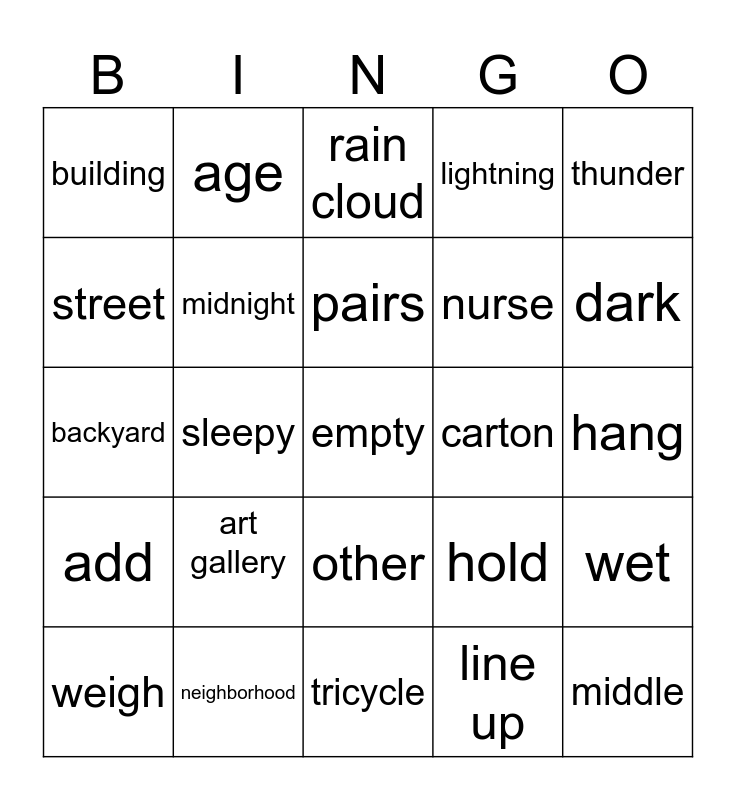 | B | I | N | G | O |
|---|---|---|---|---|
| building | age | rain cloud | lightning | thunder |
| street | midnight | pairs | nurse | dark |
| backyard | sleepy | empty | carton | hang |
| add | art gallery | other | hold | wet |
| weigh | neighborhood | tricycle | line up | middle |